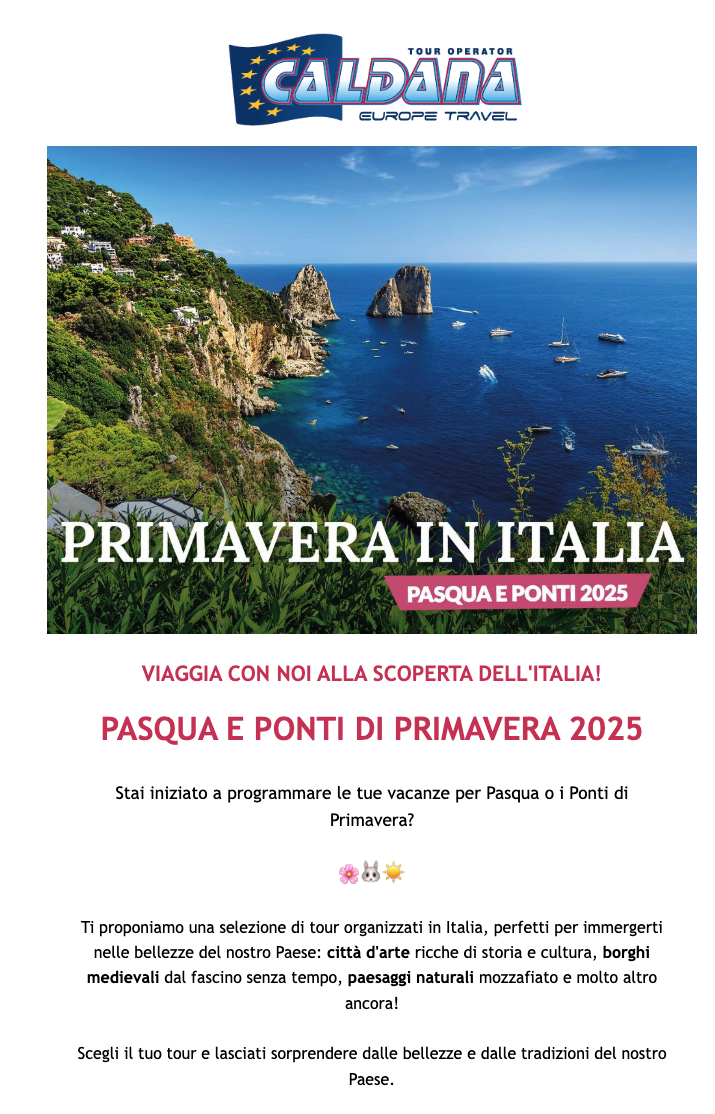 TOUR OPERATOR
CALDANA
EUROPE TRAVEL

PRIMAVERA IN ITALIA

PASQUA E PONTI 2025

VIAGGIA CON NOI ALLA SCOPERTA DELL'ITALIA!

PASQUA E PONTI DI PRIMAVERA 2025

Stai iniziato a programmare le tue vacanze per Pasqua o i Ponti di Primavera?

🌸🐰☀️

Ti proponiamo una selezione di tour organizzati in Italia, perfetti per immergerti nelle bellezze del nostro Paese: città d'arte ricche di storia e cultura, borghi medievali dal fascino senza tempo, paesaggi naturali mozzafiato e molto altro ancora!

Scegli il tuo tour e lasciati sorprendere dalle bellezze e dalle tradizioni del nostro Paese.